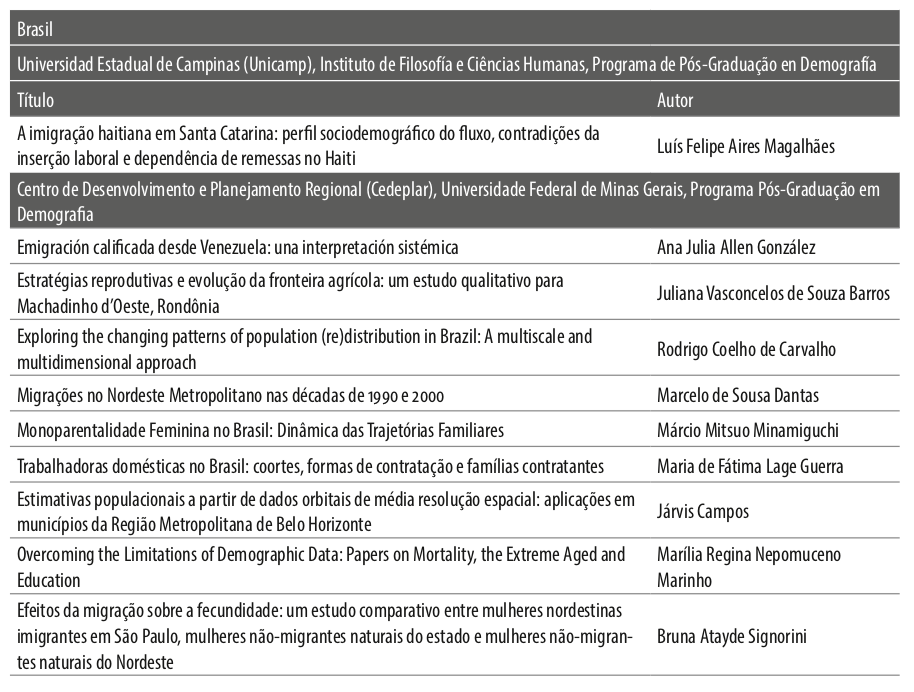 | Brasil | |
|---|---|
| Universidad Estadual de Campinas (Unicamp), Instituto de Filosofía e Ciências Humanas, Programa de Pós-Graduação en Demografía | |
| Título | Autor |
| A imigração haitiana em Santa Catarina: perfil sociodemográfico do fluxo, contradições da inserção laboral e dependência de remessas no Haiti | Luís Felipe Aires Magalhães |
| Centro de Desenvolvimento e Planejamento Regional (Cedeplar), Universidade Federal de Minas Gerais, Programa Pós-Graduação em Demografia | |
| Emigración calificada desde Venezuela: una interpretación sistémica | Ana Julia Allen González |
| Estratégias reprodutivas e evolução da fronteira agrícola: um estudo qualitativo para Machadinho d'Oeste, Rondônia | Juliana Vasconcelos de Souza Barros |
| Exploring the changing patterns of population (re)distribution in Brazil: A multiscale and multidimensional approach | Rodrigo Coelho de Carvalho |
| Migrações no Nordeste Metropolitano nas décadas de 1990 e 2000 | Marcelo de Sousa Dantas |
| Monoparentalidade Feminina no Brasil: Dinâmica das Trajetórias Familiares | Márcio Mitsuo Minamiguchi |
| Trabalhadoras domésticas no Brasil: coortes, formas de contratação e famílias contratantes | Maria de Fátima Lage Guerra |
| Estimativas populacionais a partir de dados orbitais de média resolução espacial: aplicações em municípios da Região Metropolitana de Belo Horizonte | Járvis Campos |
| Overcoming the Limitations of Demographic Data: Papers on Mortality, the Extreme Aged and Education | Marília Regina Nepomuceno Marinho |
| Efeitos da migração sobre a fecundidade: um estudo comparativo entre mulheres nordestinas imigrantes em São Paulo, mulheres não-migrantes naturais do estado e mulheres não-migrantes naturais do Nordeste | Bruna Atayde Signorini |